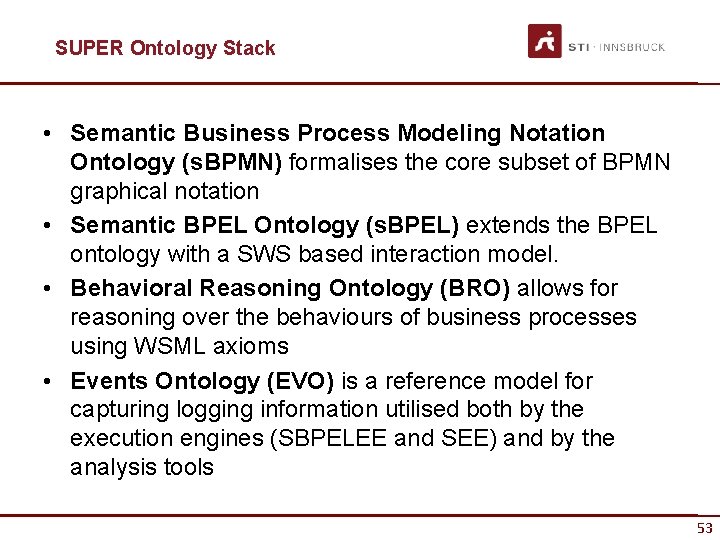 SUPER Ontology Stack

STI · INNSBRUCK

• Semantic Business Process Modeling Notation Ontology (sBPMN) formalises the core subset of BPMN graphical notation
• Semantic BPEL Ontology (sBPEL) extends the BPEL ontology with a SWS based interaction model.
• Behavioral Reasoning Ontology (BRO) allows for reasoning over the behaviours of business processes using WSML axioms
• Events Ontology (EVO) is a reference model for capturing logging information utilised both by the execution engines (SBPELEE and SEE) and by the analysis tools

53